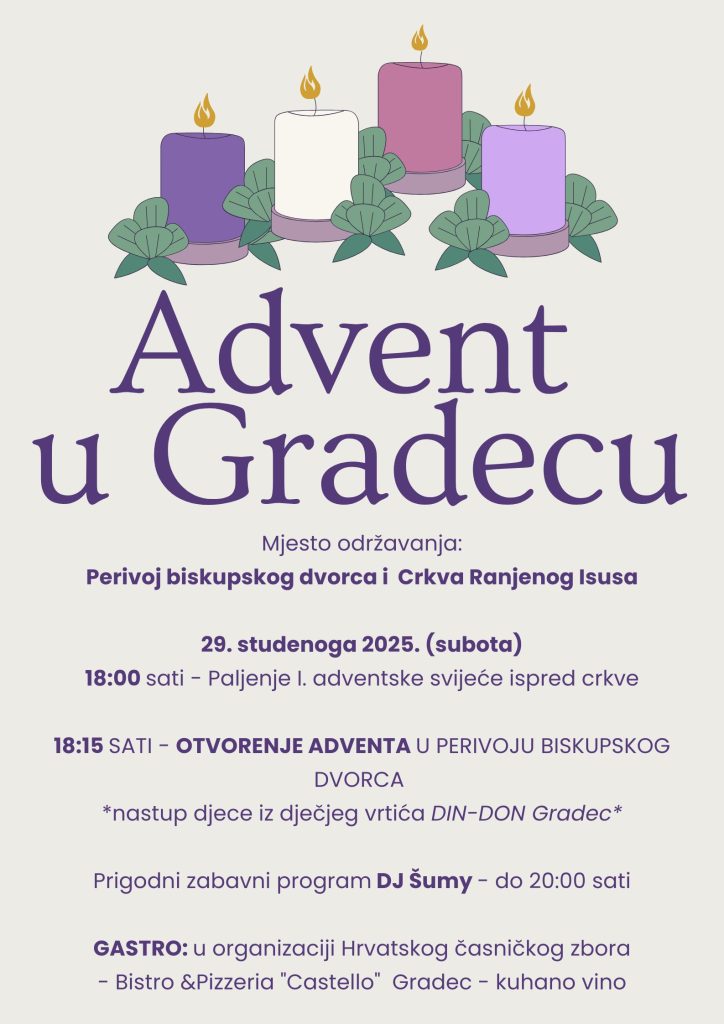 Advent u Gradecu

Mjesto održavanja:
Perivoj biskupskog dvorca i Crkva Ranjenog Isusa

29. studenoga 2025. (subota)
18:00 sati - Paljenje I. adventske svijeće ispred crkve

18:15 SATI - OTVORENJE ADVENTA U PERIVOJU BISKUPSKOG DVORCA
*nastup djece iz dječjeg vrtića DIN-DON Gradec*

Prigodni zabavni program DJ Šumy - do 20:00 sati

GASTRO: u organizaciji Hrvatskog časničkog zbora
- Bistro &Pizzeria "Castello" Gradec - kuhano vino